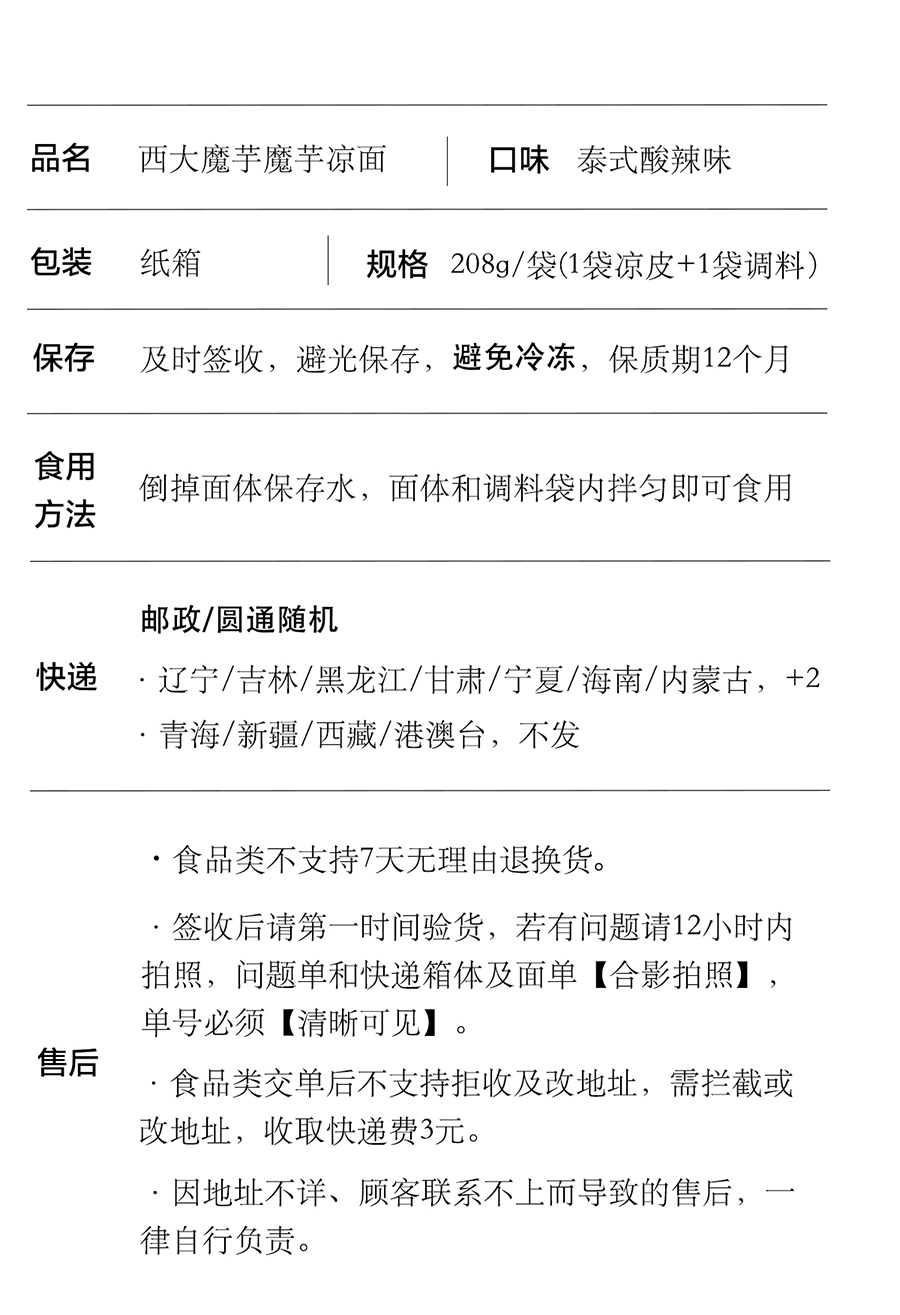 品名 西大魔芋魔芋凉面 口味 泰式酸辣味

包装 纸箱 规格 208g/袋(1袋凉皮+1袋调料）

保存 及时签收，避光保存，避免冷冻，保质期12个月

食用方法 倒掉面体保存水，面体和调料袋内拌匀即可食用

快递

邮政/圆通随机

· 辽宁/吉林/黑龙江/甘肃/宁夏/海南/内蒙古，+2

· 青海/新疆/西藏/港澳台，不发

售后

· 食品类不支持7天无理由退换货。

· 签收后请第一时间验货，若有问题请12小时内拍照，问题单和快递箱体及面单【合影拍照】，单号必须【清晰可见】。

· 食品类交单后不支持拒收及改地址，需拦截或改地址，收取快递费3元。

· 因地址不详、顾客联系不上而导致的售后，一律自行负责。